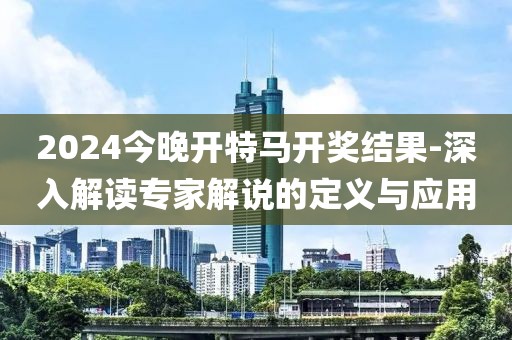 2024今晚开特马开奖结果-深入解读专家解说的定义与应用